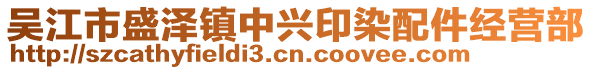 吴江市盛泽镇中兴印染配件经营部
http://szcathyfieldi3.cn.coovee.com